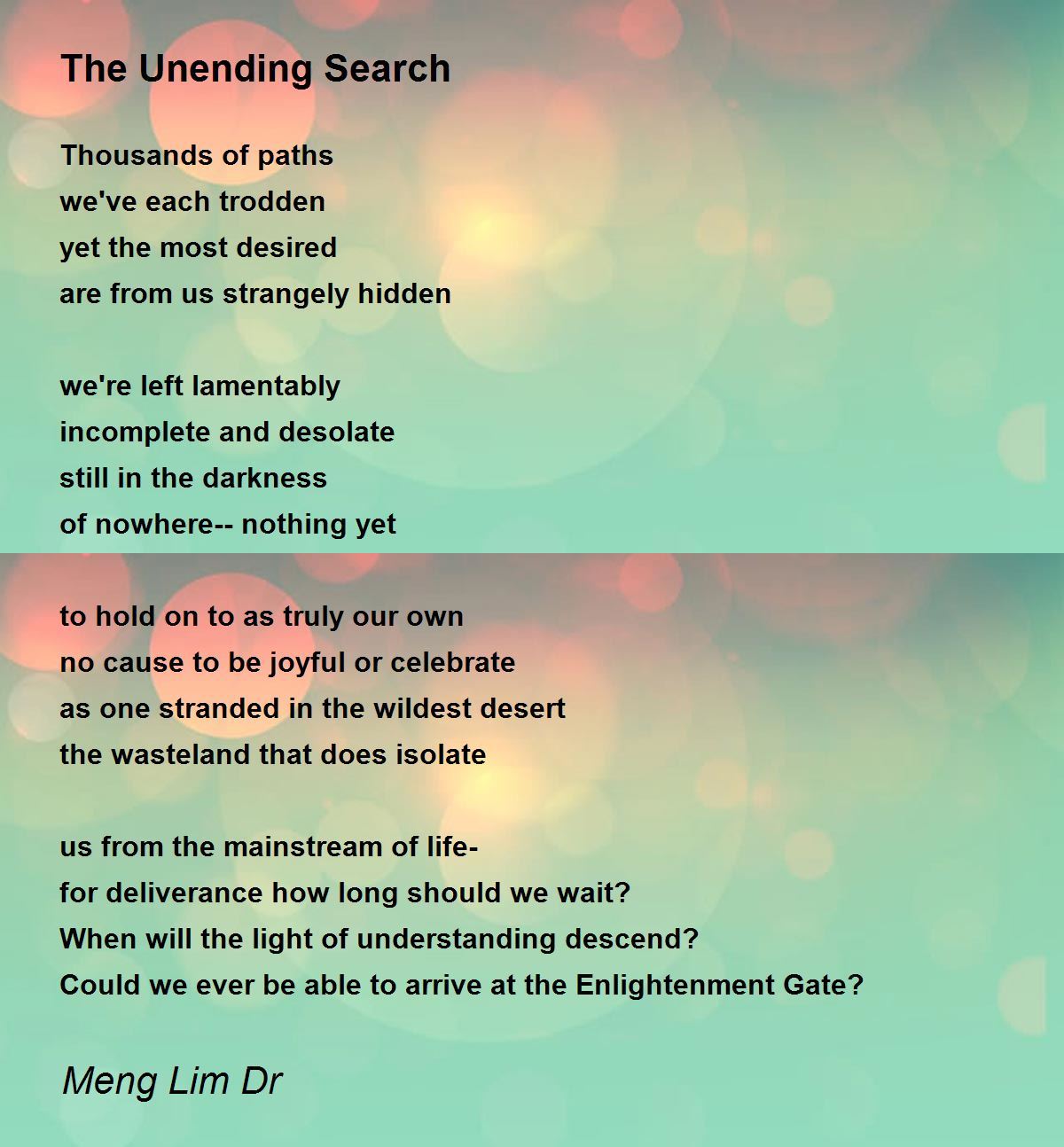 The Unending Search

Thousands of paths
we've each trodden
yet the most desired
are from us strangely hidden

we're left lamentably
incomplete and desolate
still in the darkness
of nowhere-- nothing yet

to hold on to as truly our own
no cause to be joyful or celebrate
as one stranded in the wildest desert
the wasteland that does isolate

us from the mainstream of life-
for deliverance how long should we wait?
When will the light of understanding descend?
Could we ever be able to arrive at the Enlightenment Gate?

Meng Lim Dr